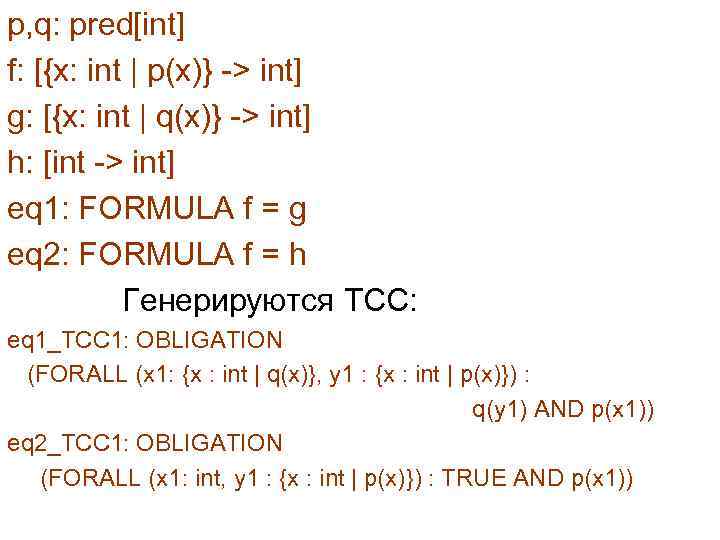 p,q: pred[int]
f: [{x: int | p(x)} -> int]
g: [{x: int | q(x)} -> int]
h: [int -> int]
eq1: FORMULA f = g
eq2: FORMULA f = h

Генерируются TCC:

eq1_TCC1: OBLIGATION
(FORALL (x1: {x : int | q(x)}, y1 : {x : int | p(x)}) :
q(y1) AND p(x1))

eq2_TCC1: OBLIGATION
(FORALL (x1: int, y1 : {x : int | p(x)}) : TRUE AND p(x1))